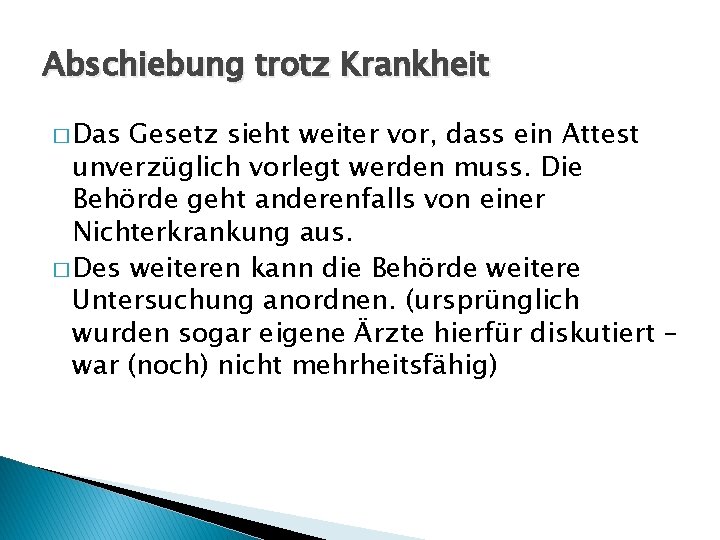 Abschiebung trotz Krankheit

□ Das Gesetz sieht weiter vor, dass ein Attest unverzüglich vorlegt werden muss. Die Behörde geht anderenfalls von einer Nichterkrankung aus.

□ Des weiteren kann die Behörde weitere Untersuchung anordnen. (ursprünglich wurden sogar eigene Ärzte hierfür diskutiert – war (noch) nicht mehrheitsfähig)